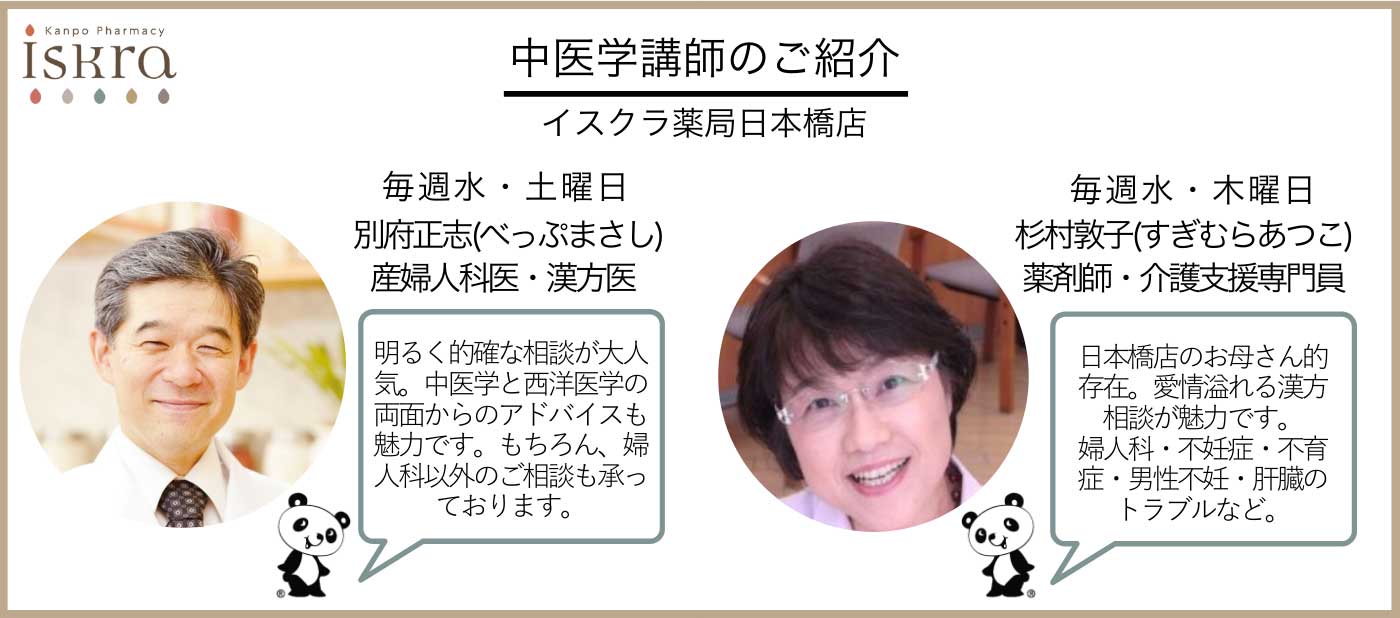 Kanpo Pharmacy
iskra

中医学講師のご紹介

イスクラ薬局日本橋店

毎週水・土曜日
別府正志(べっぷまさし)
産婦人科医・漢方医

明るく的確な相談が大人気。中医学と西洋医学の両面からのアドバイスも魅力です。もちろん、婦人科以外のご相談も承っております。

毎週水・木曜日
杉村敦子(すぎむらあつこ)
薬剤師・介護支援専門員

日本橋店のお母さん的存在。愛情溢れる漢方相談が魅力です。
婦人科・不妊症・不育症・男性不妊・肝臓のトラブルなど。